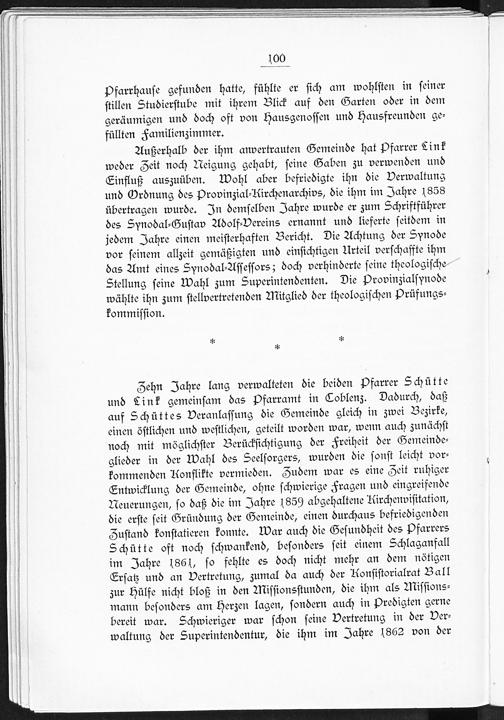 100

Pfarrhause gefunden hatte, fühlte er sich am wohlsten in seiner stillen Studierstube mit ihrem Blick auf den Garten oder in dem geräumigen und doch oft von Hausgenossen und Hausfreunden gefüllten Familienzimmer.

Außerhalb der ihm anvertrauten Gemeinde hat Pfarrer Link weder Zeit noch Neigung gehabt, seine Gaben zu verwenden und Einfluß auszuüben. Wohl aber befriedigte ihn die Verwaltung und Ordnung des Provinzial-Kirchenarchivs, die ihm im Jahre 1858 übertragen wurde. In demselben Jahre wurde er zum Schriftführer des Synodal-Gustav Adolf-Vereins ernannt und lieferte seitdem in jedem Jahre einen meisterhaften Bericht. Die Achtung der Synode vor seinem allzeit gemäßigten und einsichtigen Urteil verschaffte ihm das Amt eines Synodal-Assessors; doch verhinderte seine theologische Stellung seine Wahl zum Superintendenten. Die Provinzialsynode wählte ihn zum stellvertretenden Mitglied der theologischen Prüfungskommission.

* * *

Zehn Jahre lang verwalteten die beiden Pfarrer Schütte und Link gemeinsam das Pfarramt in Coblenz. Dadurch, daß auf Schüttes Veranlassung die Gemeinde gleich in zwei Bezirke, einen östlichen und westlichen, geteilt worden war, wenn auch zunächst noch mit möglichster Berücksichtigung der Freiheit der Gemeindeglieder in der Wahl des Seelsorgers, wurden die sonst leicht vorkommenden Konflikte vermieden. Zudem war es eine Zeit ruhiger Entwicklung der Gemeinde, ohne schwierige Fragen und eingreifende Neuerungen, so daß die im Jahre 1859 abgehaltene Kirchenvisitation, die erste seit Gründung der Gemeinde, einen durchaus befriedigenden Zustand konstatieren konnte. War auch die Gesundheit des Pfarrers Schütte oft noch schwankend, besonders seit einem Schlaganfall im Jahre 1861, so fehlte es doch nicht mehr an dem nötigen Ersatz und an Vertretung, zumal da auch der Konsistorialrat Ball zur Hülfe nicht bloß in den Missionsstunden, die ihm als Missionsmann besonders am Herzen lagen, sondern auch in Predigten gerne bereit war. Schwieriger war schon seine Vertretung in der Verwaltung der Superintendentur, die ihm im Jahre 1862 von der